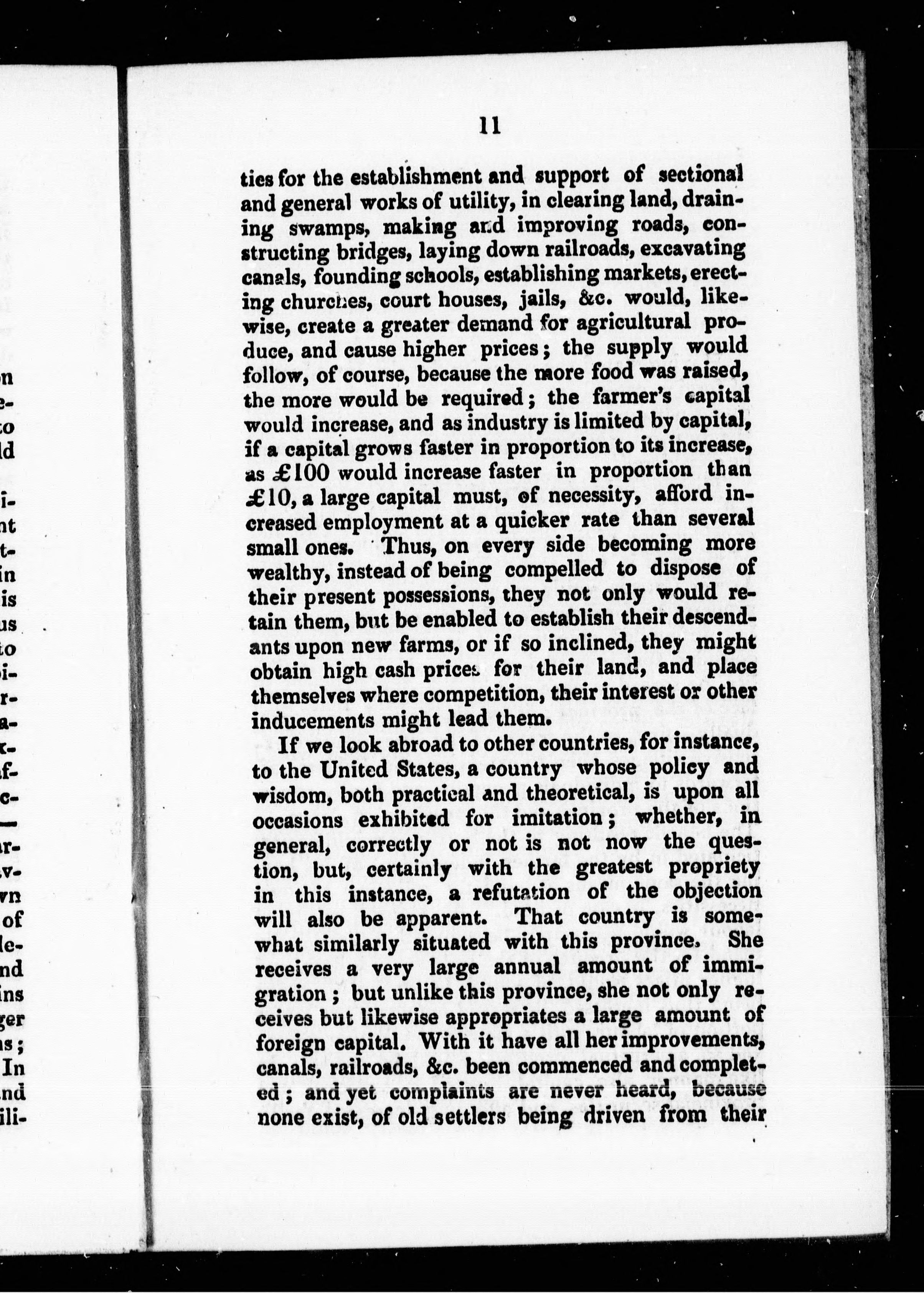 11

ties for the establishment and support of sectional and general works of utility, in clearing land, draining swamps, making and improving roads, constructing bridges, laying down railroads, excavating canals, founding schools, establishing markets, erecting churches, court houses, jails, &c. would, likewise, create a greater demand for agricultural produce, and cause higher prices; the supply would follow, of course, because the more food was raised, the more would be required; the farmer's capital would increase, and as industry is limited by capital, if a capital grows faster in proportion to its increase, as £100 would increase faster in proportion than £10, a large capital must, of necessity, afford increased employment at a quicker rate than several small ones. Thus, on every side becoming more wealthy, instead of being compelled to dispose of their present possessions, they not only would retain them, but be enabled to establish their descendants upon new farms, or if so inclined, they might obtain high cash prices for their land, and place themselves where competition, their interest or other inducements might lead them.

If we look abroad to other countries, for instance, to the United States, a country whose policy and wisdom, both practical and theoretical, is upon all occasions exhibited for imitation; whether, in general, correctly or not is not now the question, but, certainly with the greatest propriety in this instance, a refutation of the objection will also be apparent. That country is somewhat similarly situated with this province. She receives a very large annual amount of immigration; but unlike this province, she not only receives but likewise appropriates a large amount of foreign capital. With it have all her improvements, canals, railroads, &c. been commenced and completed; and yet complaints are never heard, because none exist, of old settlers being driven from their